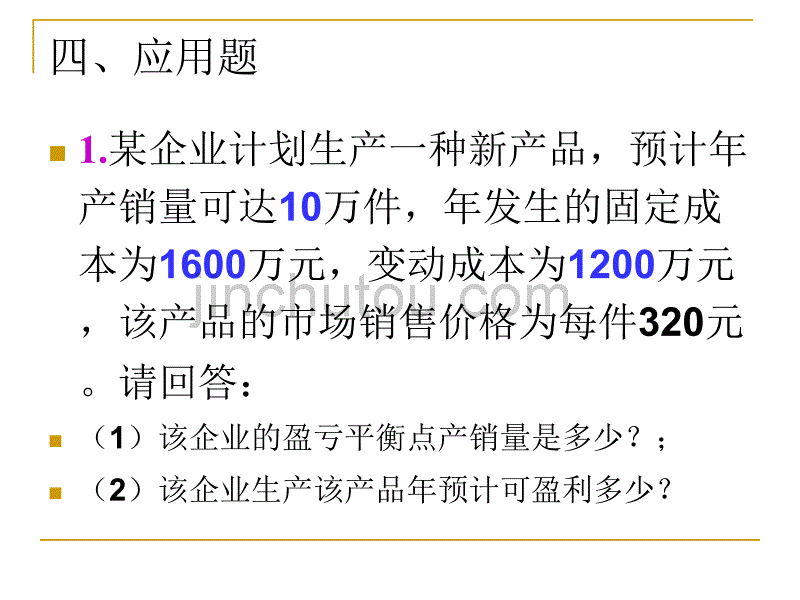 四、应用题

1.某企业计划生产一种新产品，预计年产销量可达10万件，年发生的固定成本为1600万元，变动成本为1200万元，该产品的市场销售价格为每件320元。请回答：

（1）该企业的盈亏平衡点产销量是多少？；

（2）该企业生产该产品年预计可盈利多少？

jinchutou.com